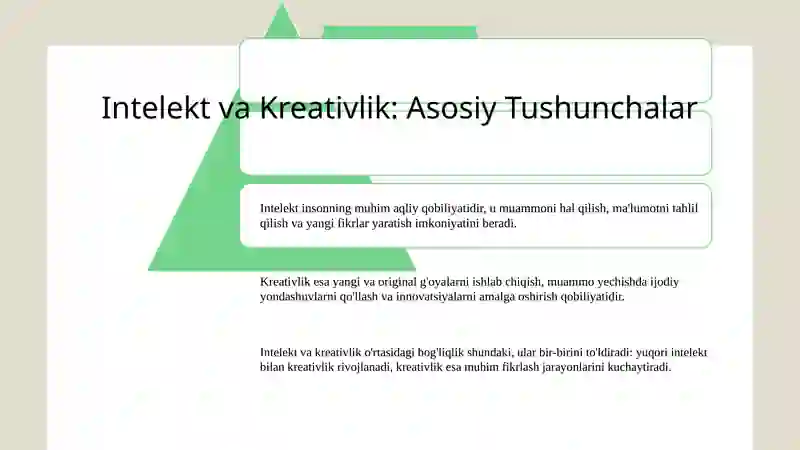 Intelekt va Kreativlik: Asosiy Tushunchalar

Intelekt insonning muhim aqliy qobiliyatidir, u muammoni hal qilish, ma'lumotni tahlil qilish va yangi fikrlar yaratish imkoniyatini beradi.

Kreativlik esa yangi va original g'oyalarni ishlab chiqish, muammo yechishda ijodiy yondashuvlarni qo'llash va innovatsiyalarni amalga oshirish qobiliyatidir.

Intelekt va kreativlik o'rtasidagi bog'liqlik shundaki, ular bir-birini to'ldiradi: yuqori intelekt bilan kreativlik rivojlanadi, kreativlik esa muhim fikrlash jarayonlarini kuchaytiradi.